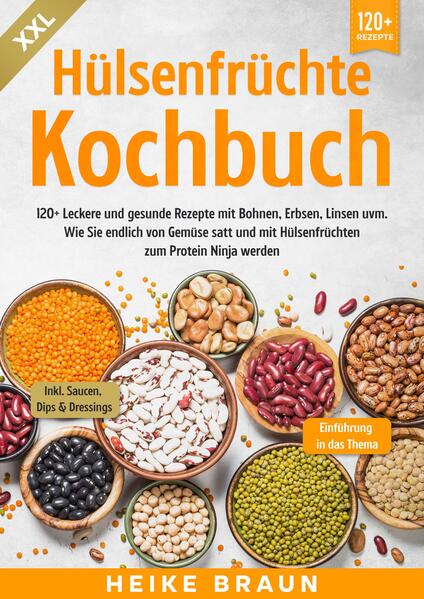 XXL

120+ REZEPTE

Hülsenfrüchte Kochbuch

120+ Leckere und gesunde Rezepte mit Bohnen, Erbsen, Linsen uvm. Wie Sie endlich von Gemüse satt und mit Hülsenfrüchten zum Protein Ninja werden

Inkl. Saucen, Dips & Dressings

Einführung in das Thema

HEIKE BRAUN